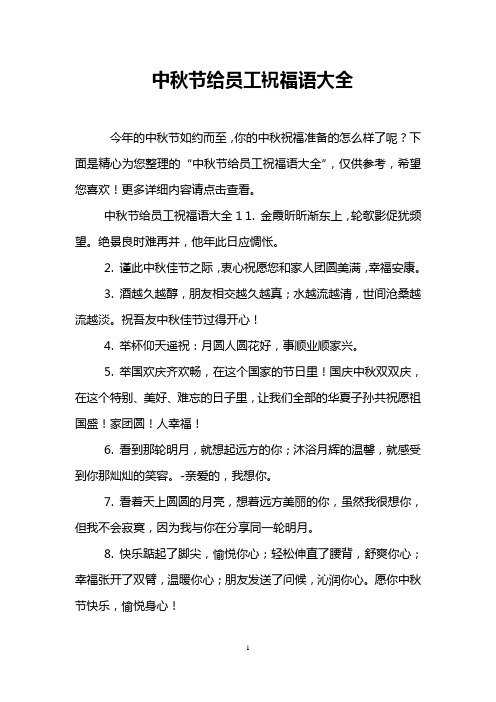 中秋节给员工祝福语大全

今年的中秋节如约而至，你的中秋祝福准备的怎么样了呢？下面是精心为您整理的“中秋节给员工祝福语大全”，仅供参考，希望您喜欢！更多详细内容请点击查看。

中秋节给员工祝福语大全 1 1. 金霞昕昕渐东上，轮欹影促犹频望。绝景良时难再并，他年此日应惆怅。

2. 谨此中秋佳节之际，衷心祝愿您和家人团圆美满，幸福安康。

3. 酒越久越醇，朋友相交越久越真；水越流越清，世间沧桑越流越淡。祝吾友中秋佳节过得开心！

4. 举杯仰天遥祝：月圆人圆花好，事顺业顺家兴。

5. 举国欢庆齐欢畅，在这个国家的节日里！国庆中秋双双庆，在这个特别、美好、难忘的日子里，让我们全部的华夏子孙共祝愿祖国盛！家团圆！人幸福！

6. 看到那轮明月，就想起远方的你；沐浴月辉的温馨，就感受到你那灿灿的笑容。-亲爱的，我想你。

7. 看着天上圆圆的月亮，想着远方美丽的你，虽然我很想你，但我不会寂寞，因为我与你在分享同一轮明月。

8. 快乐踮起了脚尖，愉悦你心；轻松伸直了腰背，舒爽你心；幸福张开了双臂，温暖你心；朋友发送了问候，沁润你心。愿你中秋节快乐，愉悦身心！

1